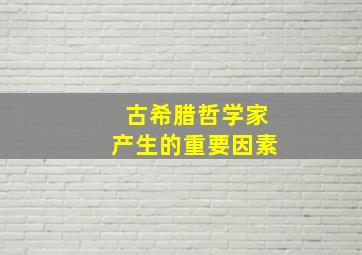 古希腊哲学家
产生的重要因素